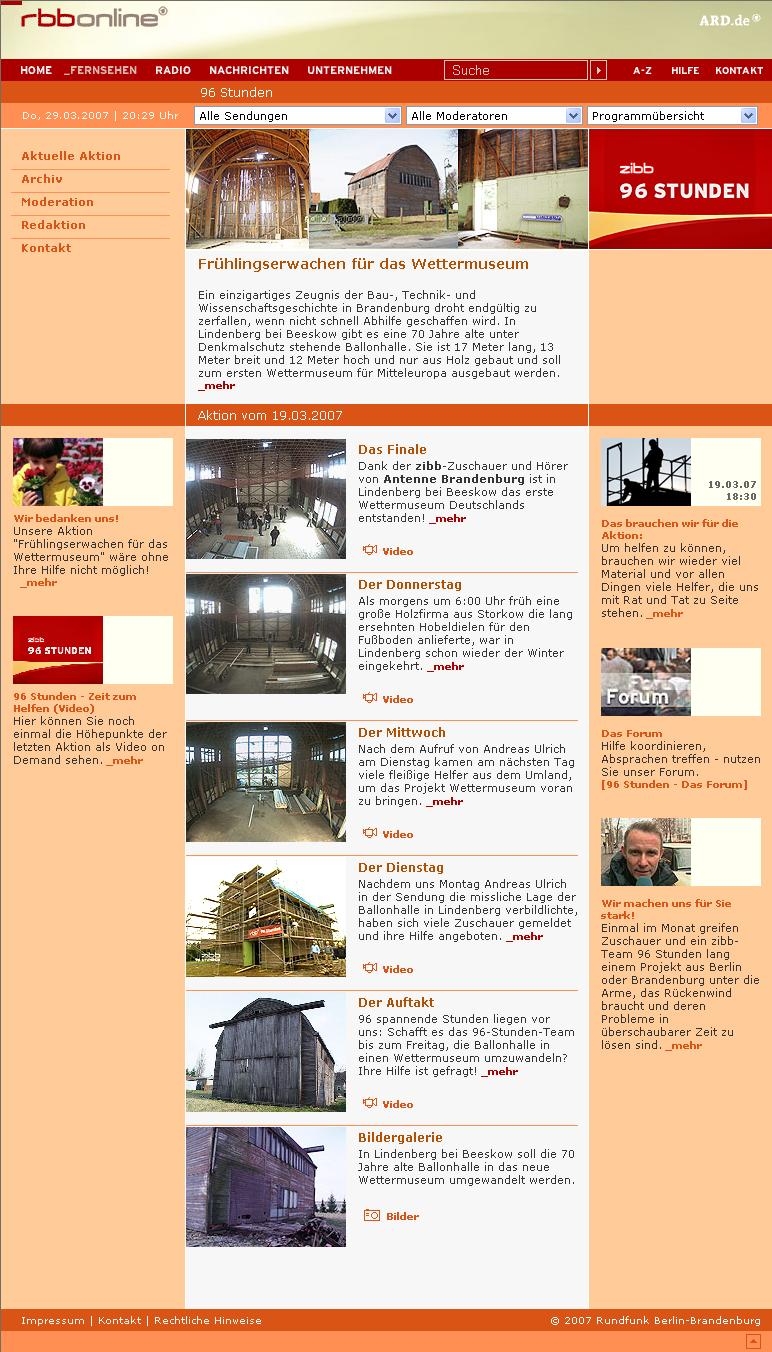 rbbonline®

ARD.de®

HOME _FERNSEHEN RADIO NACHRICHTEN UNTERNEHMEN Suche A-Z HILFE KONTAKT

96 Stunden

Do, 29.03.2007 | 20:29 Uhr

Alle Sendungen

Alle Moderatoren

Programmübersicht

Aktuelle Aktion
Archiv
Moderation
Redaktion
Kontakt

zibb 96 STUNDEN

Frühlingserwachen für das Wettermuseum

Ein einzigartiges Zeugnis der Bau-, Technik- und Wissenschaftsgeschichte in Brandenburg droht endgültig zu zerfallen, wenn nicht schnell Abhilfe geschaffen wird. In Lindenberg bei Beeskow gibt es eine 70 Jahre alte unter Denkmalschutz stehende Ballonhalle. Sie ist 17 Meter lang, 13 Meter breit und 12 Meter hoch und nur aus Holz gebaut und soll zum ersten Wettermuseum für Mitteleuropa ausgebaut werden. _mehr

Aktion vom 19.03.2007

Wir bedanken uns!
Unsere Aktion "Frühlingserwachen für das Wettermuseum" wäre ohne Ihre Hilfe nicht möglich! _mehr

zibb 96 STUNDEN

96 Stunden - Zeit zum Helfen (Video)
Hier können Sie noch einmal die Höhepunkte der letzten Aktion als Video on Demand sehen. _mehr

Das Finale
Dank der zibb-Zuschauer und Hörer von Antenne Brandenburg ist in Lindenberg bei Beeskow das erste Wettermuseum Deutschlands entstanden! _mehr

Video

Der Donnerstag
Als morgens um 6:00 Uhr früh eine große Holzfirma aus Storkow die lang ersehnten Hobeldielen für den Fußboden anlieferte, war in Lindenberg schon wieder der Winter eingekehrt. _mehr

Video

Der Mittwoch
Nach dem Aufruf von Andreas Ulrich am Dienstag kamen am nächsten Tag viele fleißige Helfer aus dem Umland, um das Projekt Wettermuseum voran zu bringen. _mehr

Video

Der Dienstag
Nachdem uns Montag Andreas Ulrich in der Sendung die missliche Lage der Ballonhalle in Lindenberg verbildlichte, haben sich viele Zuschauer gemeldet und ihre Hilfe angeboten. _mehr

Video

Der Auftakt
96 spannende Stunden liegen vor uns: Schafft es das 96-Stunden-Team bis zum Freitag, die Ballonhalle in einen Wettermuseum umzuwandeln? Ihre Hilfe ist gefragt! _mehr

Video

Bildergalerie
In Lindenberg bei Beeskow soll die 70 Jahre alte Ballonhalle in das neue Wettermuseum umgewandelt werden.

Bilder

19.03.07
18:30

Das brauchen wir für die Aktion:
Um helfen zu können, brauchen wir wieder viel Material und vor allen Dingen viele Helfer, die uns mit Rat und Tat zu Seite stehen. _mehr

Forum

Das Forum
Hilfe koordinieren, Absprachen treffen - nutzen Sie unser Forum.
[96 Stunden - Das Forum]

Wir machen uns für Sie stark!
Einmal im Monat greifen Zuschauer und ein zibb-Team 96 Stunden lang einem Projekt aus Berlin oder Brandenburg unter die Arme, das Rückenwind braucht und deren Probleme in überschaubarer Zeit zu lösen sind. _mehr

Impressum | Kontakt | Rechtliche Hinweise

© 2007 Rundfunk Berlin-Brandenburg